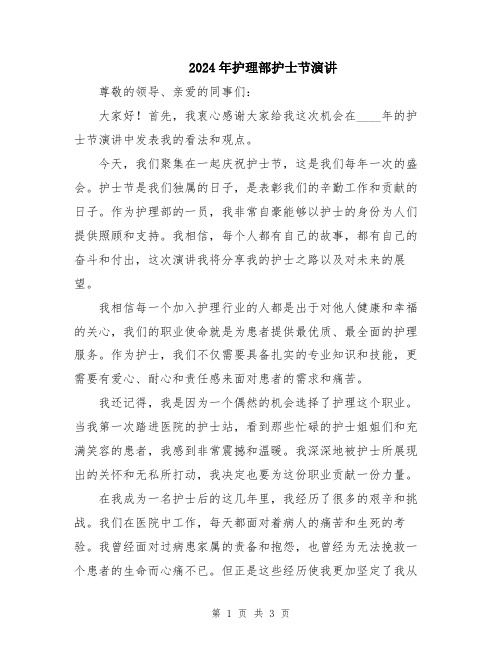 2024年护理部护士节演讲

尊敬的领导、亲爱的同事们：

大家好！首先，我衷心感谢大家给我这次机会在____年的护士节演讲中发表我的看法和观点。

今天，我们聚集在一起庆祝护士节，这是我们每年一次的盛会。护士节是我们独属的日子，是表彰我们的辛勤工作和贡献的日子。作为护理部的一员，我非常自豪能够以护士的身份为人们提供照顾和支持。我相信，每个人都有自己的故事，都有自己的奋斗和付出，这次演讲我将分享我的护士之路以及对未来的展望。

我相信每一个加入护理行业的人都是出于对他人健康和幸福的关心，我们的职业使命就是为患者提供最优质、最全面的护理服务。作为护士，我们不仅需要具备扎实的专业知识和技能，更需要有爱心、耐心和责任感来面对患者的需求和痛苦。

我还记得，我是因为一个偶然的机会选择了护理这个职业。当我第一次踏进医院的护士站，看到那些忙碌的护士姐姐们和充满笑容的患者，我感到非常震撼和温暖。我深深地被护士所展现出的关怀和无私所打动，我决定也要为这份职业贡献一份力量。

在我成为一名护士后的这几年里，我经历了很多的艰辛和挑战。我们在医院中工作，每天都面对着病人的痛苦和生死的考验。我曾经面对过病患家属的责备和抱怨，也曾经为无法挽救一个患者的生命而心痛不已。但正是这些经历使我更加坚定了我从

第 1 页 共 3 页